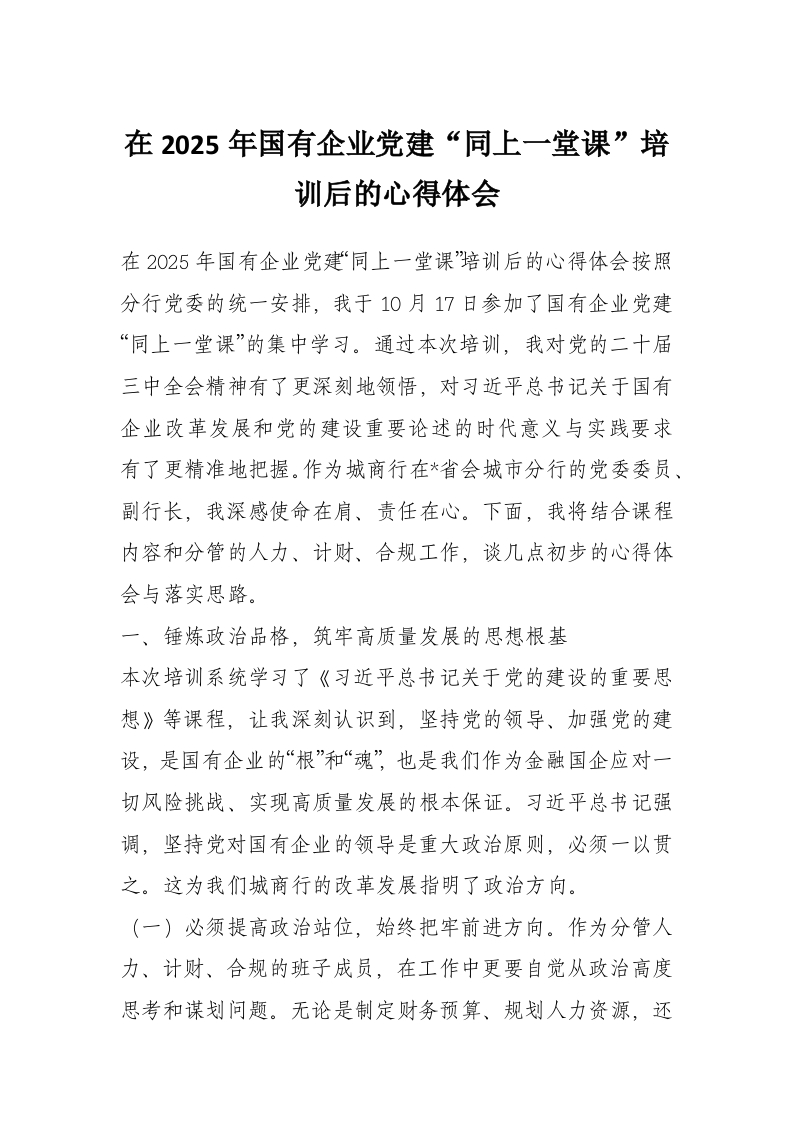 在 2025 年国有企业党建“同上一堂课”培训后的心得体会

在 2025 年国有企业党建“同上一堂课”培训后的心得体会按照分行党委的统一安排，我于 10 月 17 日参加了国有企业党建“同上一堂课”的集中学习。通过本次培训，我对党的二十届三中全会精神有了更深刻地领悟，对习近平总书记关于国有企业改革发展和党的建设重要论述的时代意义与实践要求有了更精准地把握。作为城商行在*省会城市分行的党委委员、副行长，我深感使命在肩、责任在心。下面，我将结合课程内容和分管的人力、计财、合规工作，谈几点初步的心得体会与落实思路。

一、锤炼政治品格，筑牢高质量发展的思想根基

本次培训系统学习了《习近平总书记关于党的建设的重要思想》等课程，让我深刻认识到，坚持党的领导、加强党的建设，是国有企业的“根”和“魂”，也是我们作为金融国企应对一切风险挑战、实现高质量发展的根本保证。习近平总书记强调，坚持党对国有企业的领导是重大政治原则，必须一以贯之。这为我们城商行的改革发展指明了政治方向。

（一）必须提高政治站位，始终把牢前进方向。作为分管人力、计财、合规的班子成员，在工作中更要自觉从政治高度思考和谋划问题。无论是制定财务预算、规划人力资源，还